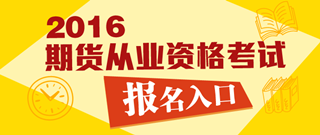 2016
期货从业资格考试
报名入口